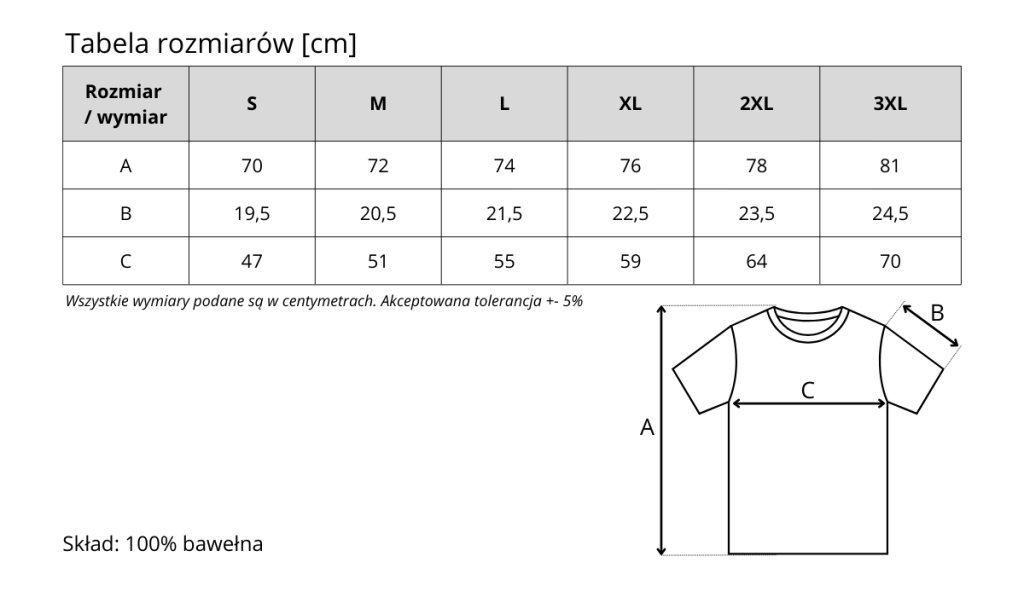 Tabela rozmiarów [cm]

| Rozmiar / wymiar | S | M | L | XL | 2XL | 3XL |
|---|---|---|---|---|---|---|
| A | 70 | 72 | 74 | 76 | 78 | 81 |
| B | 19,5 | 20,5 | 21,5 | 22,5 | 23,5 | 24,5 |
| C | 47 | 51 | 55 | 59 | 64 | 70 |

Wszystkie wymiary podane są w centymetrach. Akceptowana tolerancja +- 5%

B
C
A

Skład: 100% bawełna